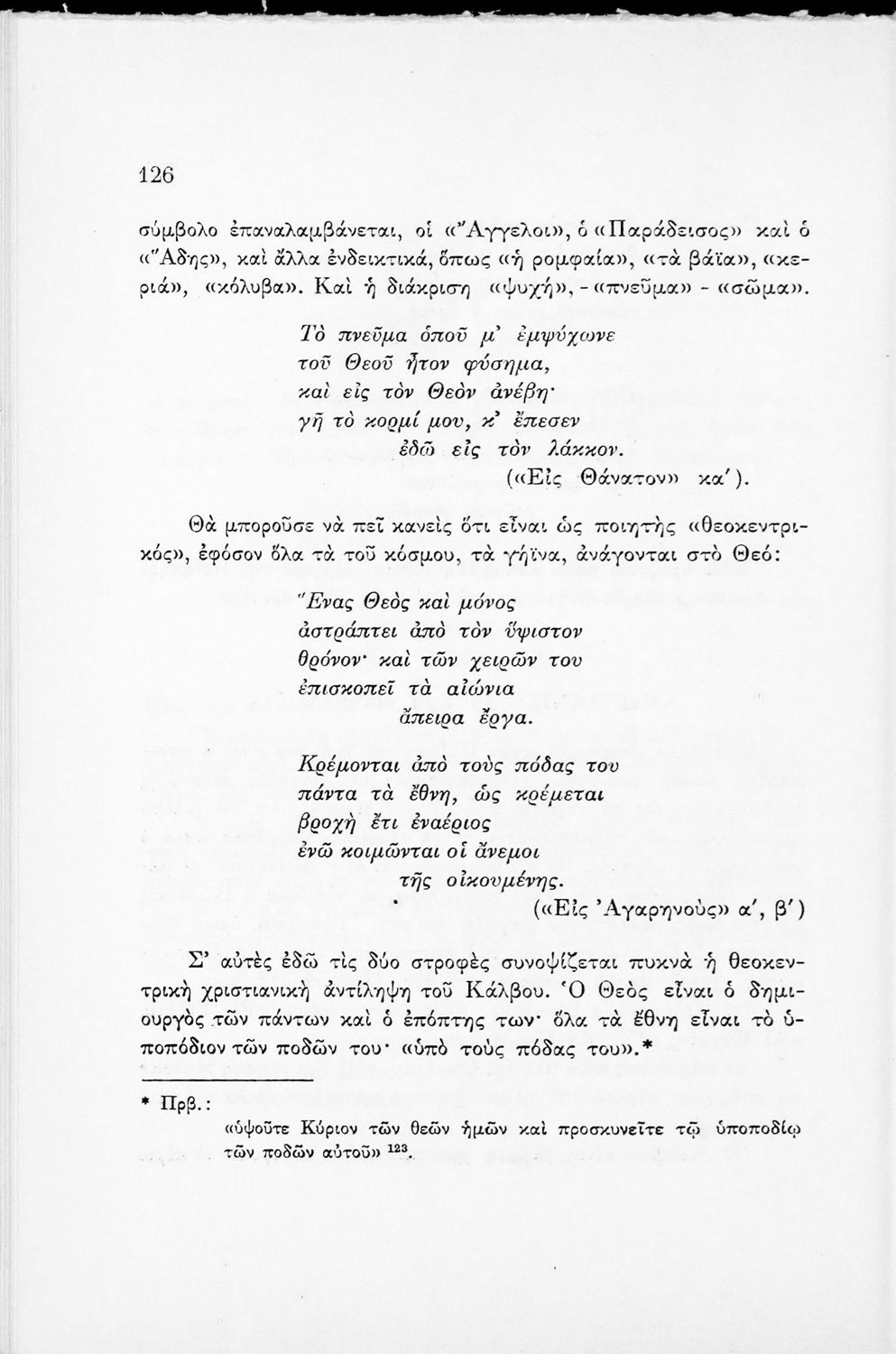 126

σύμβολο ἐπαναλαμβάνεται, οἱ «Ἄγγελοι», ὁ «Παράδεισος» καὶ ὁ «Ἅδης», καὶ ἄλλα ἐνδεικτικά, ὅπως «ἡ ρομφαία», «τὰ βάϊα», «κεριά», «κόλυβα». Καὶ ἡ διάκριση «ψυχή», - «πνεῦμα» - «σῶμα».

Τὸ πνεῦμα ὁποῦ μ' ἐμψύχωνε
τοῦ Θεοῦ ἦτον φύσημα,
καὶ εἰς τὸν Θεὸν ἀνέβη·
γῆ τὸ κορμί μου, κ' ἔπεσεν
ἐδῶ εἰς τὸν λάκκον.
(«Εἰς Θάνατον» κα').

Θὰ μποροῦσε νὰ πεῖ κανεὶς ὅτι εἶναι ὡς ποιητὴς «θεοκεντρικός», ἐφόσον ὅλα τὰ τοῦ κόσμου, τὰ γήϊνα, ἀνάγονται στὸ Θεό:

Ἕνας Θεὸς καὶ μόνος
ἀστράπτει ἀπὸ τὸν ὕψιστον
θρόνον· καὶ τῶν χειρῶν του
ἐπισκοπεῖ τὰ αἰώνια
ἄπειρα ἔργα.

Κρέμονται ἀπὸ τοὺς πόδας του
πάντα τὰ ἔθνη, ὡς κρέμεται
βροχὴ ἔτι ἐναέριος
ἐνῶ κοιμῶνται οἱ ἄνεμοι
τῆς οἰκουμένης.
(«Εἰς Ἀγαρηνοὺς» α', β')

Σ' αὐτὲς ἐδῶ τὶς δύο στροφὲς συνοψίζεται πυκνὰ ἡ θεοκεντρικὴ χριστιανικὴ ἀντίληψη τοῦ Κάλβου. Ὁ Θεὸς εἶναι ὁ δημιουργὸς τῶν πάντων καὶ ὁ ἐπόπτης των· ὅλα τὰ ἔθνη εἶναι τὸ ὑποπόδιον τῶν ποδῶν του· «ὑπὸ τοὺς πόδας του».*

* Πρβ.:
«ὑψοῦτε Κύριον τῶν θεῶν ἡμῶν καὶ προσκυνεῖτε τῷ ὑποποδίῳ τῶν ποδῶν αὐτοῦ» $^{123}$.